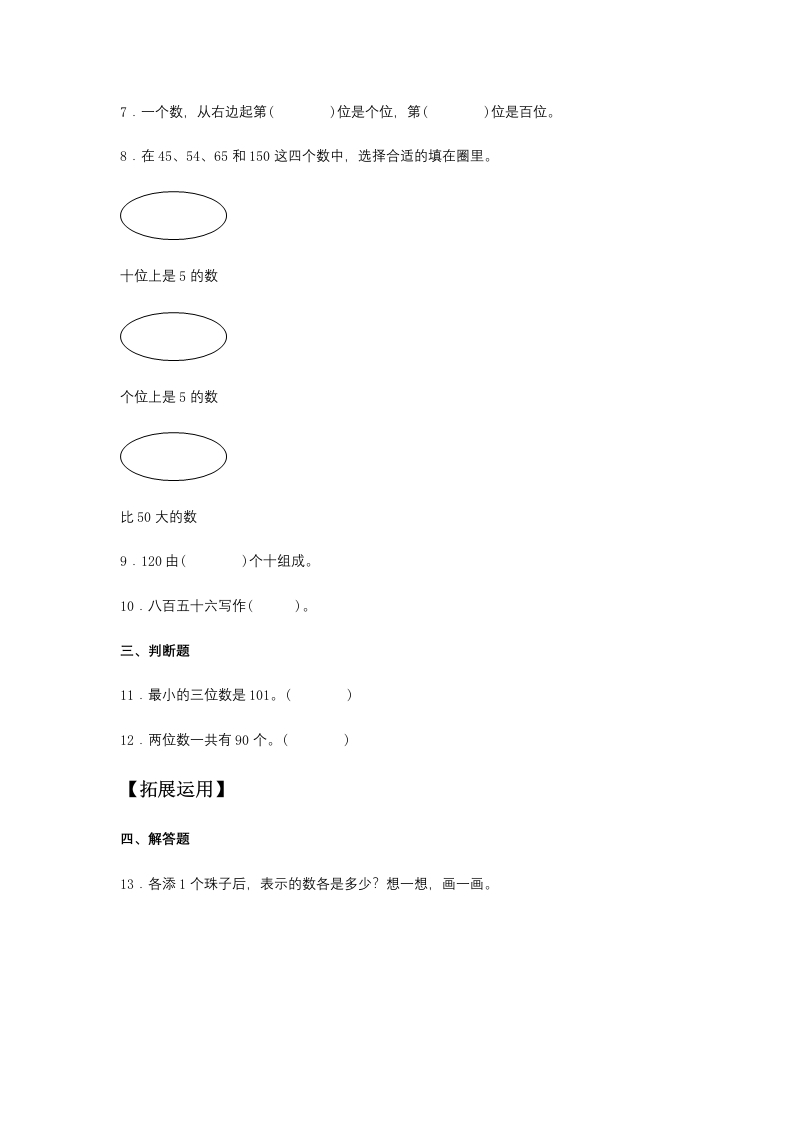 7．一个数，从右边起第(　　　　)位是个位，第(　　　　)位是百位。

8．在 45、54、65 和 150 这四个数中，选择合适的填在圈里。

十位上是 5 的数

个位上是 5 的数

比 50 大的数

9．120 由(　　　　)个十组成。

10．八百五十六写作(　　　)。

三、判断题

11．最小的三位数是 101。(　　　　)

12．两位数一共有 90 个。(　　　　)

【拓展运用】

四、解答题

13．各添 1 个珠子后，表示的数各是多少？想一想，画一画。